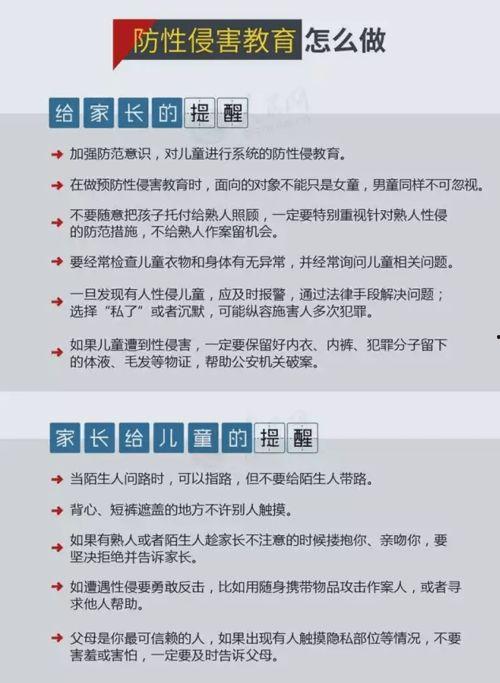 防性侵害教育怎么做

给家长的提醒

加强防范意识，对儿童进行系统的防性侵教育。

在做预防性侵害教育时，面向的对象不能只是女童，男童同样不可忽视。

不要随意把孩子托付给熟人照顾，一定要特别重视针对熟人性侵的防范措施，不给熟人作案留机会。

要经常检查儿童衣物和身体有无异常，并经常询问儿童相关问题。

一旦发现有人性侵儿童，应及时报警，通过法律手段解决问题；选择“私了”或者沉默，可能纵容施害人多次犯罪。

如果儿童遭到性侵害，一定要保留好内衣、内裤、犯罪分子留下的体液、毛发等物证，帮助公安机关破案。

家长给儿童的提醒

当陌生人问路时，可以指路，但不要给陌生人带路。

背心、短裤遮盖的地方不许别人触摸。

如果有熟人或者陌生人趁家长不注意的时候搂抱你、亲吻你，要坚决拒绝并告诉家长。

如遭遇性侵要勇敢反击，比如用随身携带物品攻击作案人，或者寻求他人帮助。

父母是你最可信赖的人，如果出现有人触摸隐私部位等情况，不要害羞或害怕，一定要及时告诉父母。